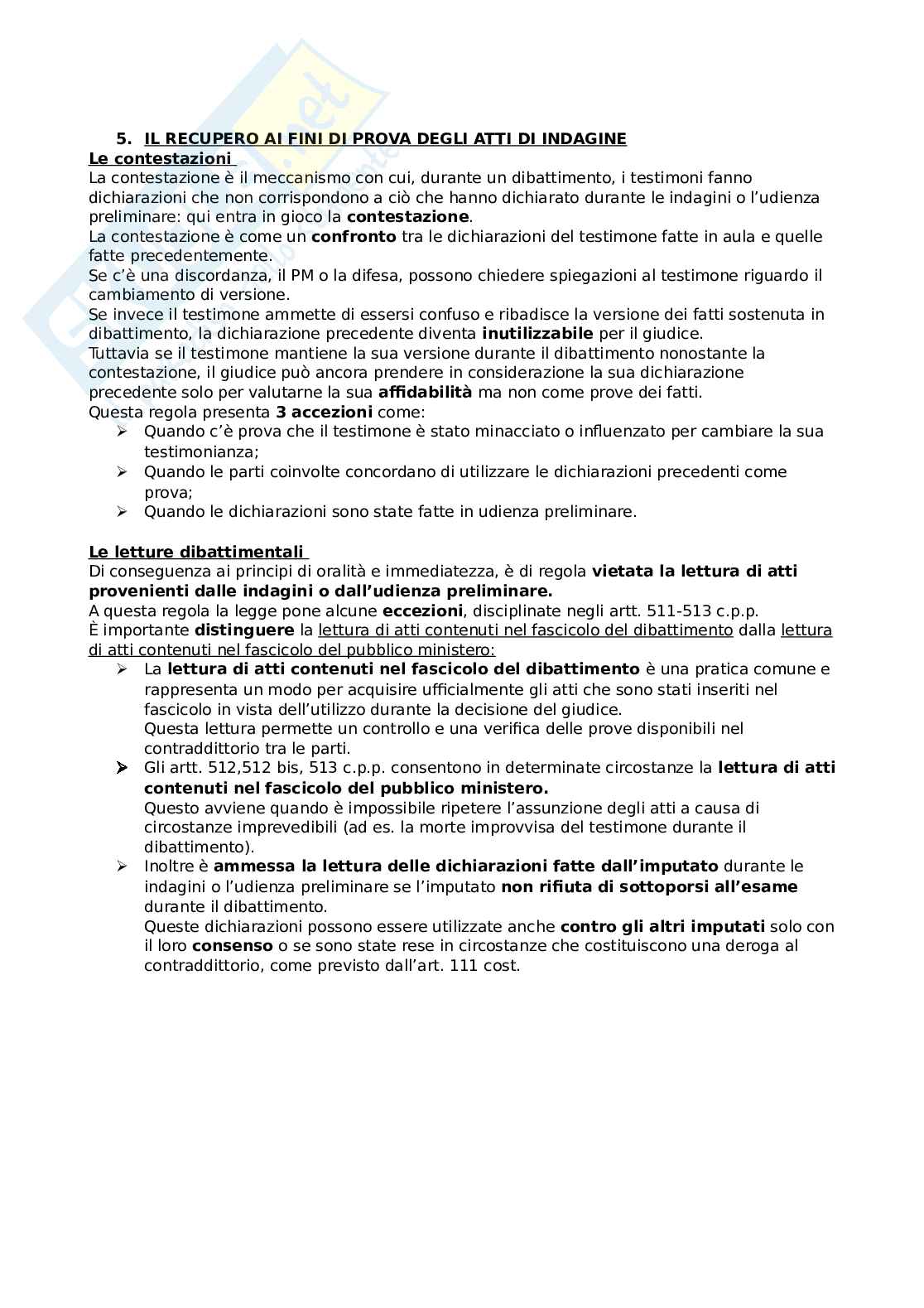 5. IL RECUPERO AI FINI DI PROVA DEGLI ATTI DI INDAGINE

Le contestazioni

La contestazione è il meccanismo con cui, durante un dibattimento, i testimoni fanno dichiarazioni che non corrispondono a ciò che hanno dichiarato durante le indagini o l'udienza preliminare: qui entra in gioco la contestazione.
La contestazione è come un confronto tra le dichiarazioni del testimone fatte in aula e quelle fatte precedentemente.
Se c'è una discordanza, il PM o la difesa, possono chiedere spiegazioni al testimone riguardo il cambiamento di versione.
Se invece il testimone ammette di essersi confuso e ribadisce la versione dei fatti sostenuta in dibattimento, la dichiarazione precedente diventa inutilizzabile per il giudice.
Tuttavia se il testimone mantiene la sua versione durante il dibattimento nonostante la contestazione, il giudice può ancora prendere in considerazione la sua dichiarazione precedente solo per valutarne la sua affidabilità ma non come prove dei fatti.
Questa regola presenta 3 accezioni come:
➢ Quando c'è prova che il testimone è stato minacciato o influenzato per cambiare la sua testimonianza;
➢ Quando le parti coinvolte concordano di utilizzare le dichiarazioni precedenti come prova;
➢ Quando le dichiarazioni sono state fatte in udienza preliminare.

Le letture dibattimentali

Di conseguenza ai principi di oralità e immediatezza, è di regola vietata la lettura di atti provenienti dalle indagini o dall'udienza preliminare.
A questa regola la legge pone alcune eccezioni, disciplinate negli artt. 511-513 c.p.p.
È importante distinguere la lettura di atti contenuti nel fascicolo del dibattimento dalla lettura di atti contenuti nel fascicolo del pubblico ministero:
➢ La lettura di atti contenuti nel fascicolo del dibattimento è una pratica comune e rappresenta un modo per acquisire ufficialmente gli atti che sono stati inseriti nel fascicolo in vista dell'utilizzo durante la decisione del giudice.
Questa lettura permette un controllo e una verifica delle prove disponibili nel contraddittorio tra le parti.
➢ Gli artt. 512,512 bis, 513 c.p.p. consentono in determinate circostanze la lettura di atti contenuti nel fascicolo del pubblico ministero.
Questo avviene quando è impossibile ripetere l'assunzione degli atti a causa di circostanze imprevedibili (ad es. la morte improvvisa del testimone durante il dibattimento).
➢ Inoltre è ammessa la lettura delle dichiarazioni fatte dall'imputato durante le indagini o l'udienza preliminare se l'imputato non rifiuta di sottoporsi all'esame durante il dibattimento.
Queste dichiarazioni possono essere utilizzate anche contro gli altri imputati solo con il loro consenso o se sono state rese in circostanze che costituiscono una deroga al contraddittorio, come previsto dall'art. 111 cost.